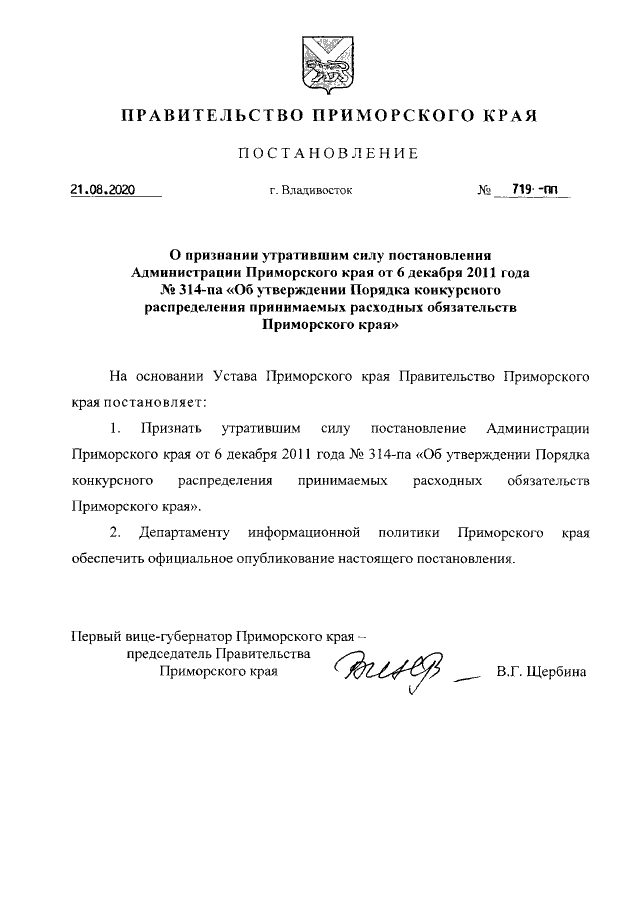 ПРАВИТЕЛЬСТВО ПРИМОРСКОГО КРАЯ

ПОСТАНОВЛЕНИЕ

21.08.2020 г. Владивосток № 719-пп

О признании утратившим силу постановления Администрации Приморского края от 6 декабря 2011 года № 314-па «Об утверждении Порядка конкурсного распределения принимаемых расходных обязательств Приморского края»

На основании Устава Приморского края Правительство Приморского края постановляет:

1. Признать утратившим силу постановление Администрации Приморского края от 6 декабря 2011 года № 314-па «Об утверждении Порядка конкурсного распределения принимаемых расходных обязательств Приморского края».

2. Департаменту информационной политики Приморского края обеспечить официальное опубликование настоящего постановления.

Первый вице-губернатор Приморского края – председатель Правительства Приморского края В.Г. Щербина